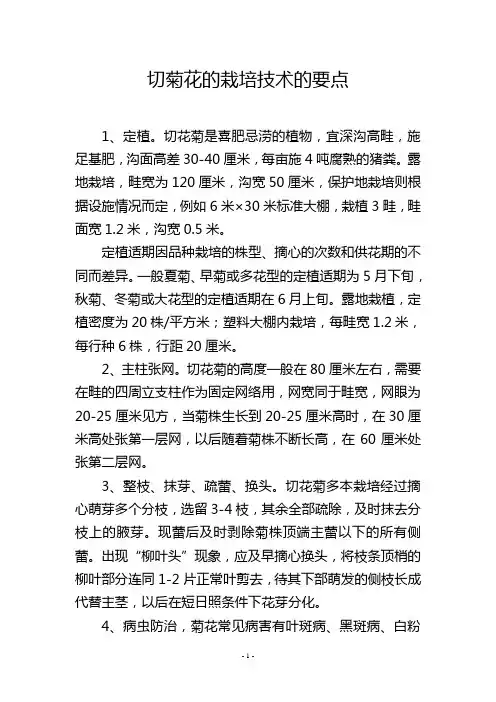 切菊花的栽培技术的要点

1、定植。切花菊是喜肥忌涝的植物，宜深沟高畦，施足基肥，沟面高差 30-40 厘米，每亩施 4 吨腐熟的猪粪。露地栽培，畦宽为 120 厘米，沟宽 50 厘米，保护地栽培则根据设施情况而定，例如 6 米×30 米标准大棚，栽植 3 畦，畦面宽 1.2 米，沟宽 0.5 米。

定植适期因品种栽培的株型、摘心的次数和供花期的不同而差异。一般夏菊、早菊或多花型的定植适期为 5 月下旬，秋菊、冬菊或大花型的定植适期在 6 月上旬。露地栽植，定植密度为 20 株/平方米；塑料大棚内栽培，每畦宽 1.2 米，每行种 6 株，行距 20 厘米。

2、主柱张网。切花菊的高度一般在 80 厘米左右，需要在畦的四周立支柱作为固定网络用，网宽同于畦宽，网眼为 20-25 厘米见方，当菊株生长到 20-25 厘米高时，在 30 厘米高处张第一层网，以后随着菊株不断长高，在 60 厘米处张第二层网。

3、整枝、抹芽、疏蕾、换头。切花菊多本栽培经过摘心萌芽多个分枝，选留 3-4 枝，其余全部疏除，及时抹去分枝上的腋芽。现蕾后及时剥除菊株顶端主蕾以下的所有侧蕾。出现“柳叶头”现象，应及早摘心换头，将枝条顶梢的柳叶部分连同 1-2 片正常叶剪去，待其下部萌发的侧枝长成代替主茎，以后在短日照条件下花芽分化。

4、病虫防治，菊花常见病害有叶斑病、黑斑病、白粉

-1-